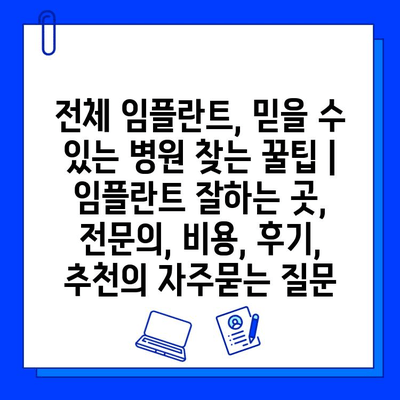 전체 임플란트, 믿을 수 있는 병원 찾는 꿀팁 | 임플란트 잘하는 곳, 전문의, 비용, 후기, 추천의 자주묻는 질문